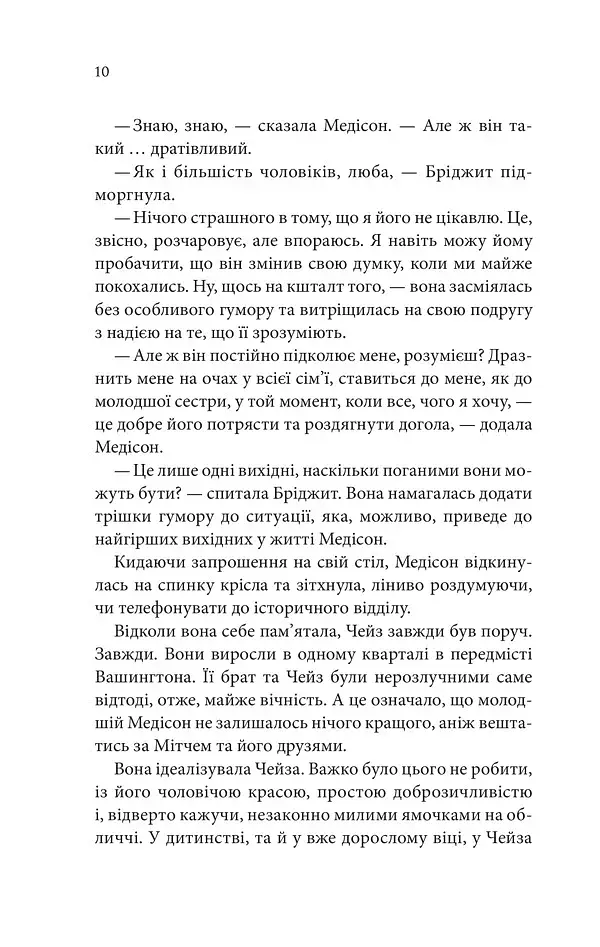 10

— Знаю, знаю, — сказала Медісон. — Але ж він такий … дратівливий.

— Як і більшість чоловіків, люба, — Бріджит підморгнула.

— Нічого страшного в тому, що я його не цікавлю. Це, звісно, розчаровує, але впораюсь. Я навіть можу йому пробачити, що він змінив свою думку, коли ми майже покохались. Ну, щось на кшталт того, — вона засміялась без особливого гумору та витріщилась на свою подругу з надією на те, що її зрозуміють.

— Але ж він постійно підколює мене, розумієш? Дразнить мене на очах у всієї сім'ї, ставиться до мене, як до молодшої сестри, у той момент, коли все, чого я хочу, — це добре його потрясти та роздягнути догола, — додала Медісон.

— Це лише одні вихідні, наскільки поганими вони можуть бути? — спитала Бріджит. Вона намагалась додати трішки гумору до ситуації, яка, можливо, приведе до найгірших вихідних у житті Медісон.

Кидаючи запрошення на свій стіл, Медісон відкинулась на спинку крісла та зітхнула, ліниво роздумуючи, чи телефонувати до історичного відділу.

Відколи вона себе пам'ятала, Чейз завжди був поруч. Завжди. Вони виросли в одному кварталі в передмісті Вашингтона. Її брат та Чейз були нерозлучними саме відтоді, отже, майже вічність. А це означало, що молодшій Медісон не залишалось нічого кращого, аніж вештатись за Мітчем та його друзями.

Вона ідеалізувала Чейза. Важко було цього не робити, із його чоловічою красою, простою доброзичливістю і, відверто кажучи, незаконно милими ямочками на обличчі. У дитинстві, та й у вже дорослому віці, у Чейза